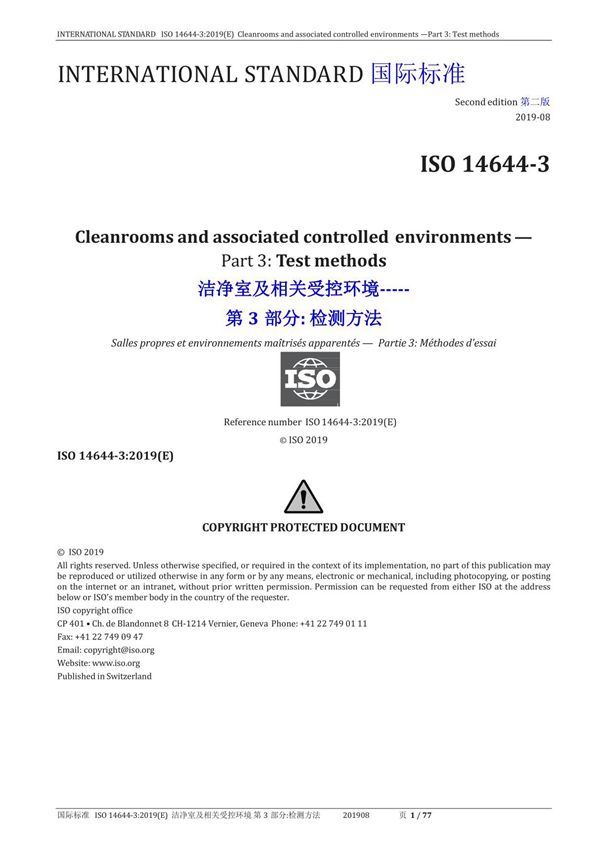 INTERNATIONAL STANDARD ISO 14644-3:2019(E) Cleanrooms and associated controlled environments —Part 3: Test methods

INTERNATIONAL STANDARD 国际标准

Second edition 第二版
2019-08

ISO 14644-3

Cleanrooms and associated controlled environments —
Part 3: Test methods
洁净室及相关受控环境-----
第 3 部分: 检测方法

Salles propres et environnements maîtrisés apparentés — Partie 3: Méthodes d'essai

ISO

Reference number ISO 14644-3:2019(E)
© ISO 2019

ISO 14644-3:2019(E)

COPYRIGHT PROTECTED DOCUMENT

© ISO 2019
All rights reserved. Unless otherwise specified, or required in the context of its implementation, no part of this publication may be reproduced or utilized otherwise in any form or by any means, electronic or mechanical, including photocopying, or posting on the internet or an intranet, without prior written permission. Permission can be requested from either ISO at the address below or ISO's member body in the country of the requester.
ISO copyright office
CP 401 • Ch. de Blandonnet 8 CH-1214 Vernier, Geneva Phone: +41 22 749 01 11
Fax: +41 22 749 09 47
Email: copyright@iso.org
Website: www.iso.org
Published in Switzerland

国际标准 ISO 14644-3:2019(E) 洁净室及相关受控环境 第 3 部分:检测方法 201908 页 1 / 77